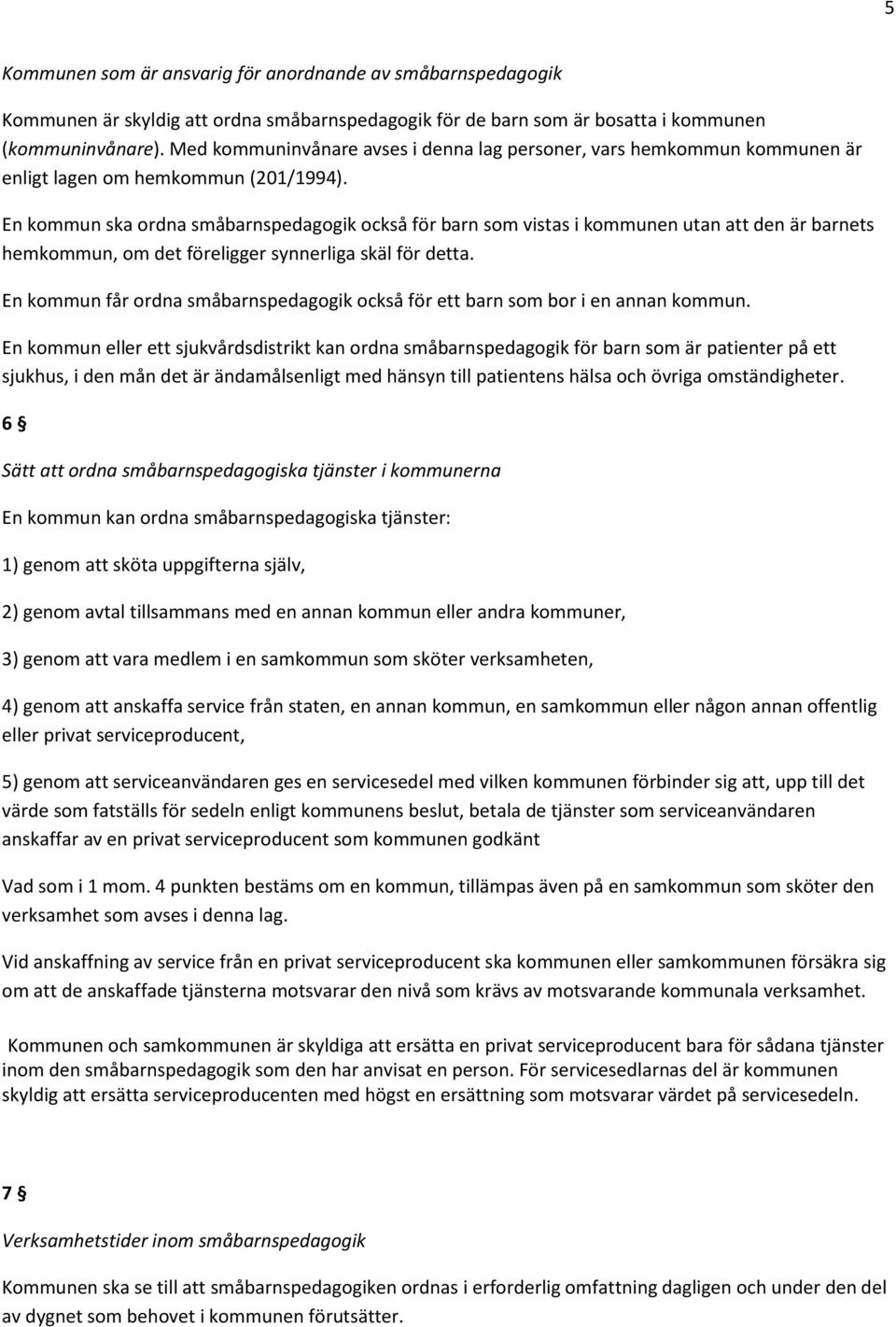 5

Kommunen som är ansvarig för anordnande av småbarnspedagogik

Kommunen är skyldig att ordna småbarnspedagogik för de barn som är bosatta i kommunen (kommuninvånare). Med kommuninvånare avses i denna lag personer, vars hemkommun kommunen är enligt lagen om hemkommun (201/1994).

En kommun ska ordna småbarnspedagogik också för barn som vistas i kommunen utan att den är barnets hemkommun, om det föreligger synnerliga skäl för detta.

En kommun får ordna småbarnspedagogik också för ett barn som bor i en annan kommun.

En kommun eller ett sjukvårdsdistrikt kan ordna småbarnspedagogik för barn som är patienter på ett sjukhus, i den mån det är ändamålsenligt med hänsyn till patientens hälsa och övriga omständigheter.

6 §

Sätt att ordna småbarnspedagogiska tjänster i kommunerna

En kommun kan ordna småbarnspedagogiska tjänster:

1) genom att sköta uppgifterna själv,

2) genom avtal tillsammans med en annan kommun eller andra kommuner,

3) genom att vara medlem i en samkommun som sköter verksamheten,

4) genom att anskaffa service från staten, en annan kommun, en samkommun eller någon annan offentlig eller privat serviceproducent,

5) genom att serviceanvändaren ges en servicesedel med vilken kommunen förbinder sig att, upp till det värde som fatställs för sedeln enligt kommunens beslut, betala de tjänster som serviceanvändaren anskaffar av en privat serviceproducent som kommunen godkänt

Vad som i 1 mom. 4 punkten bestäms om en kommun, tillämpas även på en samkommun som sköter den verksamhet som avses i denna lag.

Vid anskaffning av service från en privat serviceproducent ska kommunen eller samkommunen försäkra sig om att de anskaffade tjänsterna motsvarar den nivå som krävs av motsvarande kommunala verksamhet.

Kommunen och samkommunen är skyldiga att ersätta en privat serviceproducent bara för sådana tjänster inom den småbarnspedagogik som den har anvisat en person. För servicesedlarnas del är kommunen skyldig att ersätta serviceproducenten med högst en ersättning som motsvarar värdet på servicesedeln.

7 §

Verksamhetstider inom småbarnspedagogik

Kommunen ska se till att småbarnspedagogiken ordnas i erforderlig omfattning dagligen och under den del av dygnet som behovet i kommunen förutsätter.